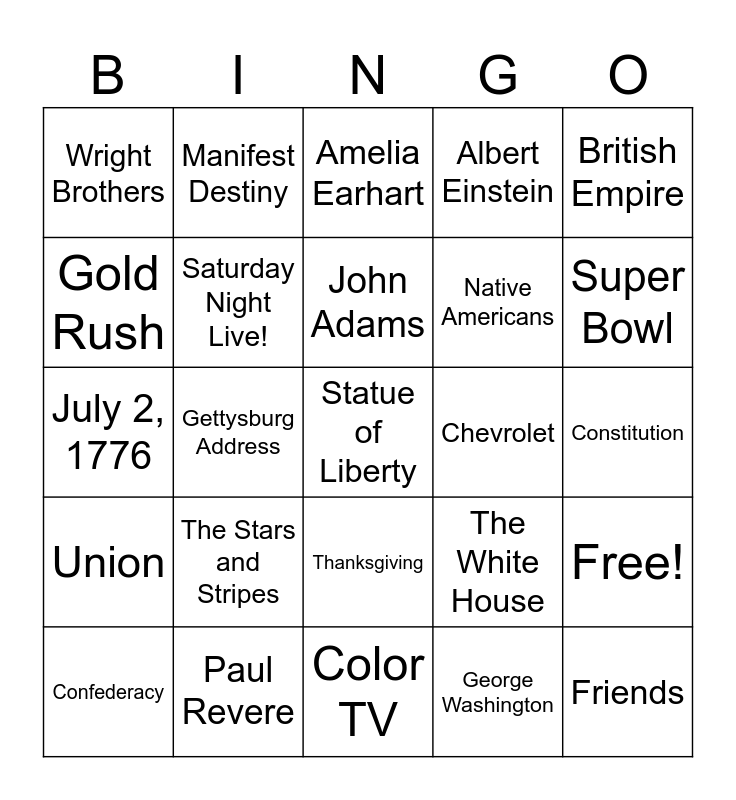 | B | I | N | G | O |
|---|---|---|---|---|
| Wright Brothers | Manifest Destiny | Amelia Earhart | Albert Einstein | British Empire |
| Gold Rush | Saturday Night Live! | John Adams | Native Americans | Super Bowl |
| July 2, 1776 | Gettysburg Address | Statue of Liberty | Chevrolet | Constitution |
| Union | The Stars and Stripes | Thanksgiving | The White House | Free! |
| Confederacy | Paul Revere | Color TV | George Washington | Friends |